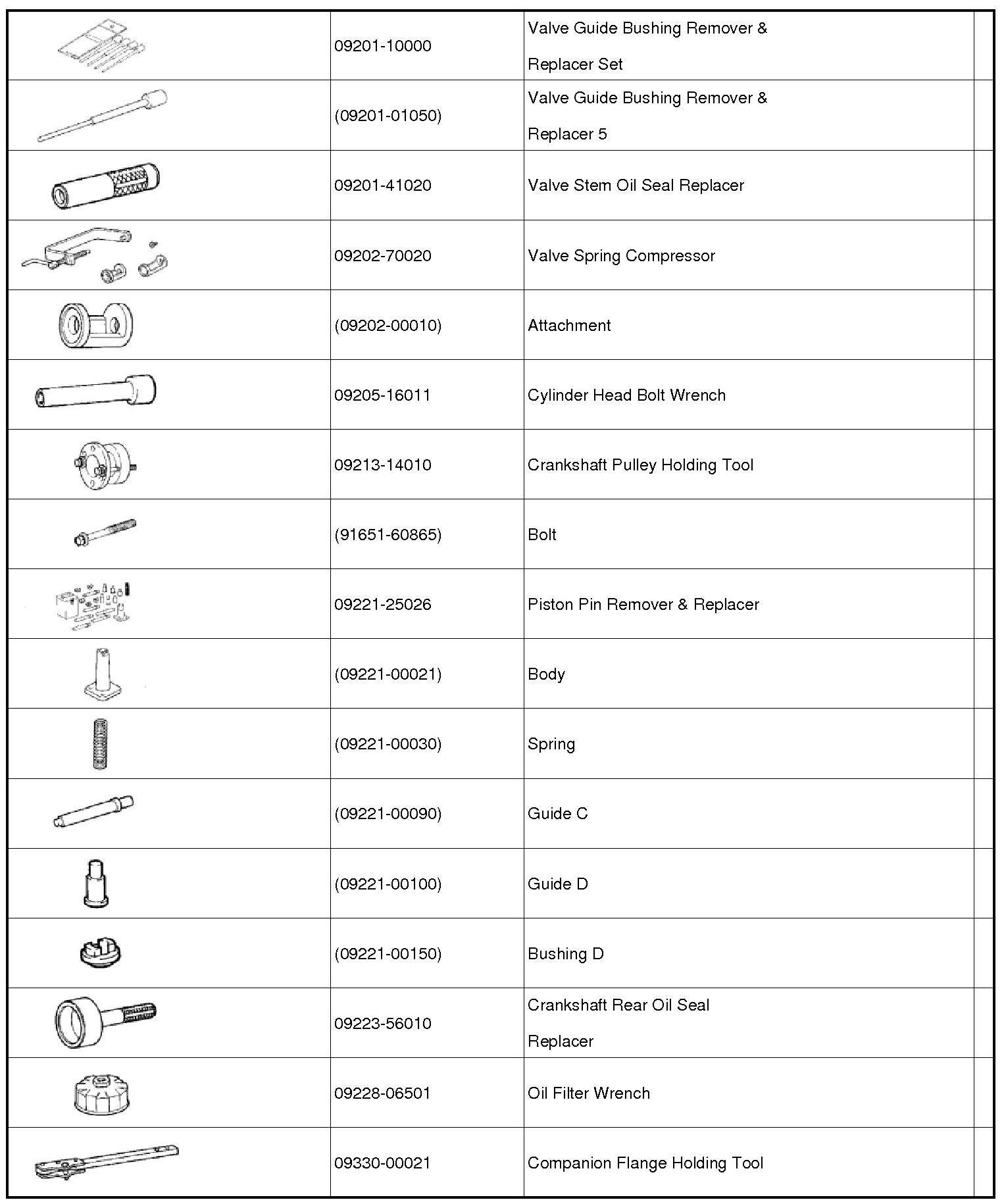 | | | | |
|---|---|---|---|
| | 09201-10000 | Valve Guide Bushing Remover & Replacer Set | |
| | (09201-01050) | Valve Guide Bushing Remover & Replacer 5 | |
| | 09201-41020 | Valve Stem Oil Seal Replacer | |
| | 09202-70020 | Valve Spring Compressor | |
| | (09202-00010) | Attachment | |
| | 09205-16011 | Cylinder Head Bolt Wrench | |
| | 09213-14010 | Crankshaft Pulley Holding Tool | |
| | (91651-60865) | Bolt | |
| | 09221-25026 | Piston Pin Remover & Replacer | |
| | (09221-00021) | Body | |
| | (09221-00030) | Spring | |
| | (09221-00090) | Guide C | |
| | (09221-00100) | Guide D | |
| | (09221-00150) | Bushing D | |
| | 09223-56010 | Crankshaft Rear Oil Seal Replacer | |
| | 09228-06501 | Oil Filter Wrench | |
| | 09330-00021 | Companion Flange Holding Tool | |